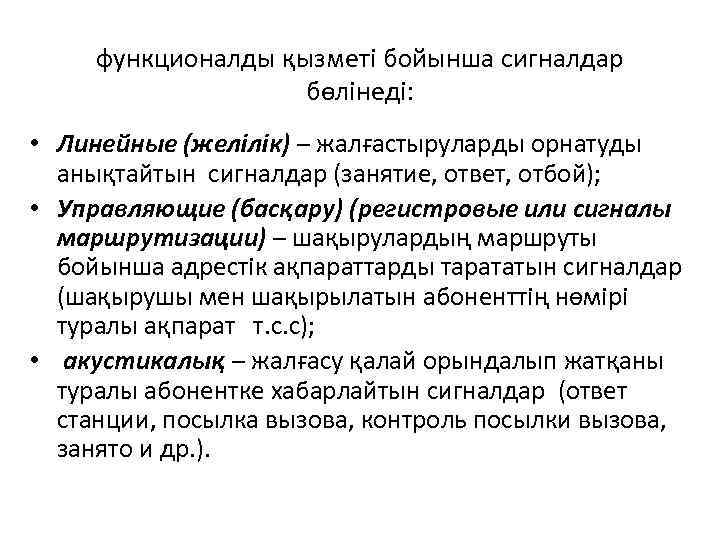 функционалды қызметі бойынша сигналдар бөлінеді:

• Линейные (желілік) – жалғастыруларды орнатуды анықтайтын сигналдар (занятие, ответ, отбой);

• Управляющие (басқару) (регистровые или сигналы маршрутизации) – шақырулардың маршруты бойынша адрестік ақпараттарды тарататын сигналдар (шақырушы мен шақырылатын абоненттің нөмірі туралы ақпарат т.с.с);

• акустикалық – жалғасу қалай орындалып жатқаны туралы абонентке хабарлайтын сигналдар (ответ станции, посылка вызова, контроль посылки вызова, занято и др.).